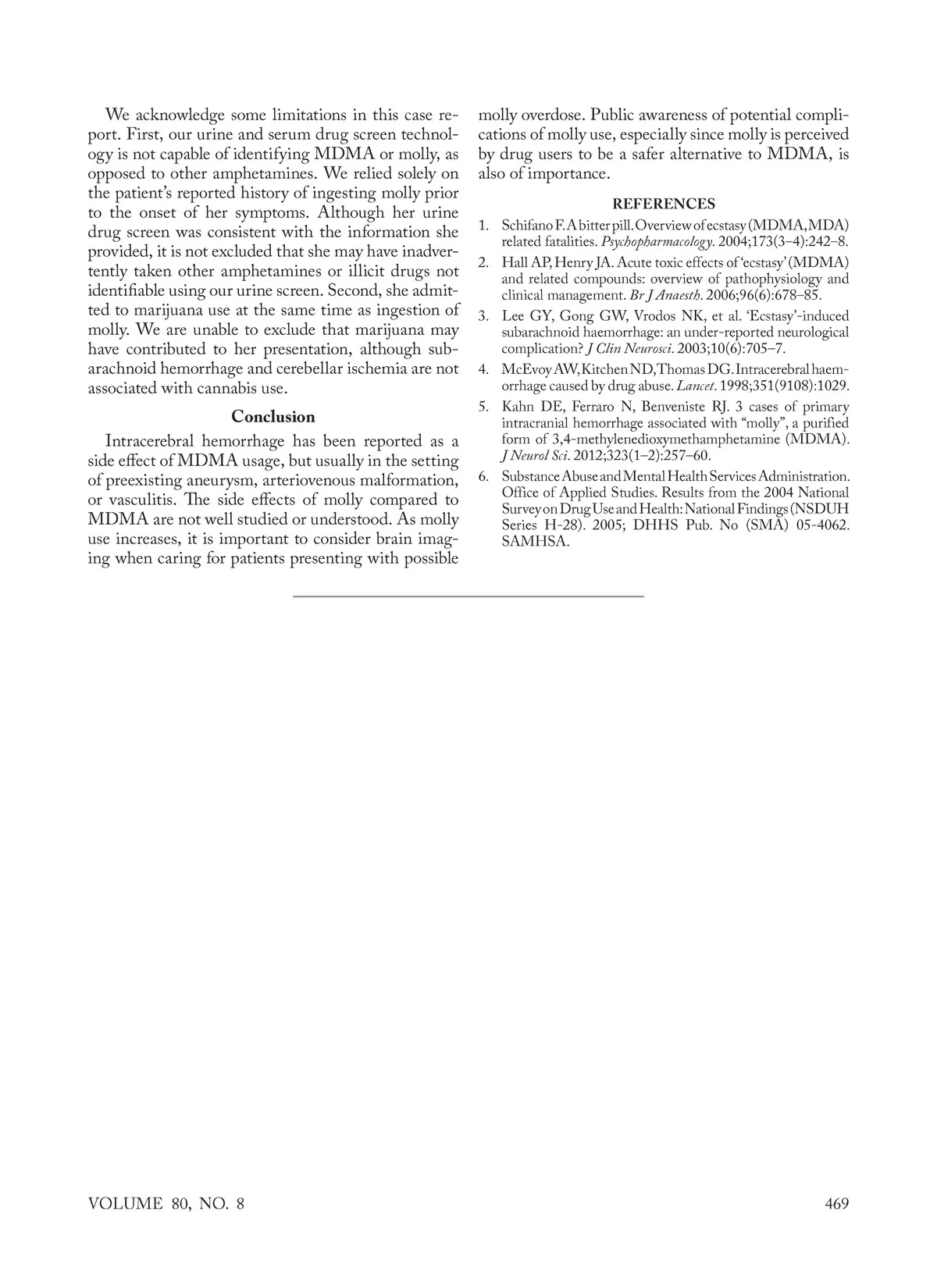 We acknowledge some limitations in this case report. First, our urine and serum drug screen technology is not capable of identifying MDMA or molly, as opposed to other amphetamines. We relied solely on the patient's reported history of ingesting molly prior to the onset of her symptoms. Although her urine drug screen was consistent with the information she provided, it is not excluded that she may have inadvertently taken other amphetamines or illicit drugs not identifiable using our urine screen. Second, she admitted to marijuana use at the same time as ingestion of molly. We are unable to exclude that marijuana may have contributed to her presentation, although subarachnoid hemorrhage and cerebellar ischemia are not associated with cannabis use.

Conclusion

Intracerebral hemorrhage has been reported as a side effect of MDMA usage, but usually in the setting of preexisting aneurysm, arteriovenous malformation, or vasculitis. The side effects of molly compared to MDMA are not well studied or understood. As molly use increases, it is important to consider brain imaging when caring for patients presenting with possible molly overdose. Public awareness of potential complications of molly use, especially since molly is perceived by drug users to be a safer alternative to MDMA, is also of importance.

REFERENCES

1. Schifano F. A bitter pill. Overview of ecstasy (MDMA, MDA) related fatalities. Psychopharmacology. 2004;173(3–4):242–8.
2. Hall AP, Henry JA. Acute toxic effects of 'ecstasy' (MDMA) and related compounds: overview of pathophysiology and clinical management. Br J Anaesth. 2006;96(6):678–85.
3. Lee GY, Gong GW, Vrodos NK, et al. 'Ecstasy'-induced subarachnoid haemorrhage: an under-reported neurological complication? J Clin Neurosci. 2003;10(6):705–7.
4. McEvoy AW, Kitchen ND, Thomas DG. Intracerebral haemorrhage caused by drug abuse. Lancet. 1998;351(9108):1029.
5. Kahn DE, Ferraro N, Benveniste RJ. 3 cases of primary intracranial hemorrhage associated with "molly", a purified form of 3,4-methylenedioxymethamphetamine (MDMA). J Neurol Sci. 2012;323(1–2):257–60.
6. Substance Abuse and Mental Health Services Administration. Office of Applied Studies. Results from the 2004 National Survey on Drug Use and Health: National Findings (NSDUH Series H-28). 2005; DHHS Pub. No (SMA) 05-4062. SAMHSA.

VOLUME 80, NO. 8

469